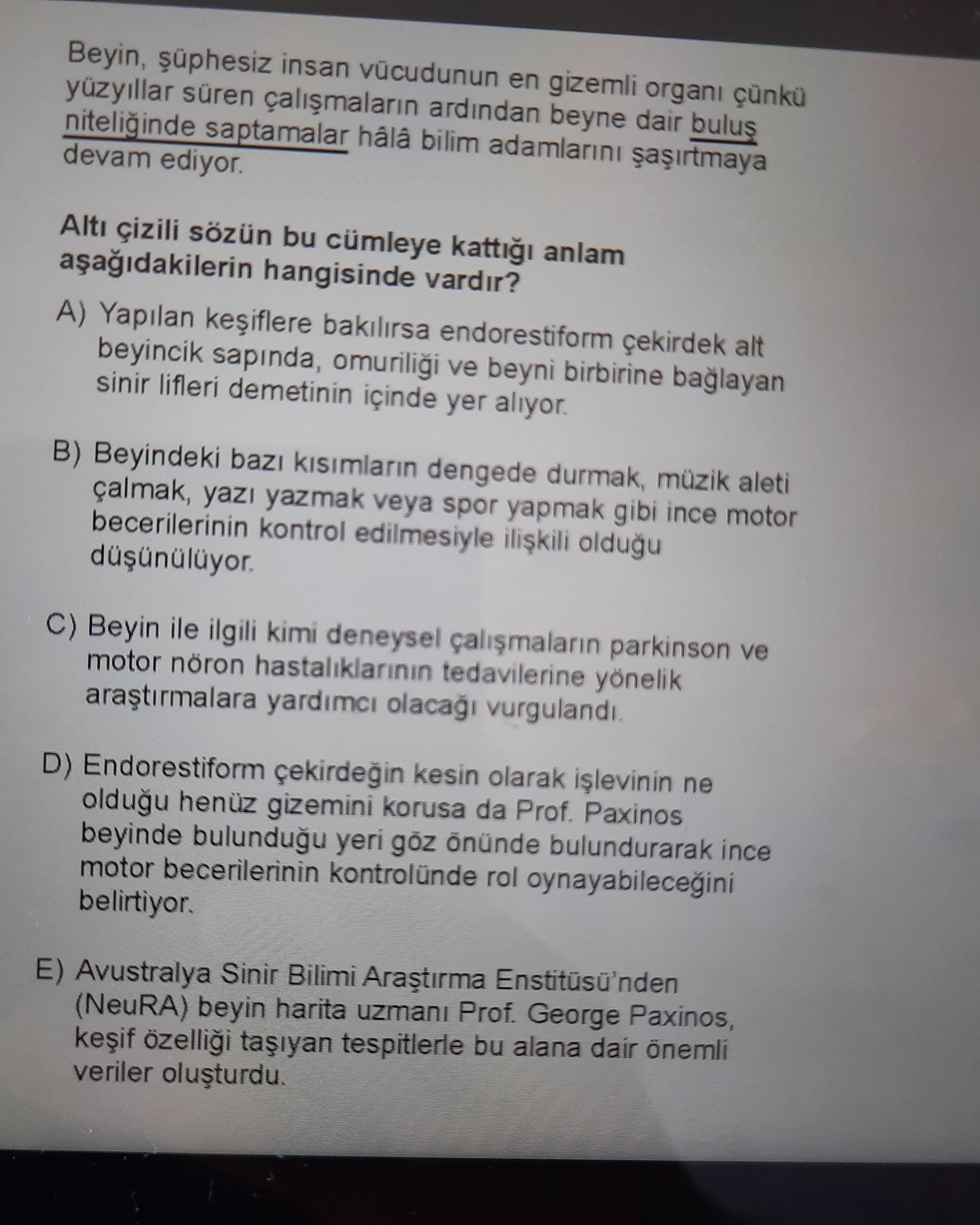 Beyin, şüphesiz insan vücudunun en gizemli organı çünkü yüzyıllar süren çalışmaların ardından beyne dair buluş niteliğinde saptamalar hâlâ bilim adamlarını şaşırtmaya devam ediyor.

Altı çizili sözün bu cümleye kattığı anlam aşağıdakilerin hangisinde vardır?

A) Yapılan keşiflere bakılırsa endorestiform çekirdek alt beyincik sapında, omuriliği ve beyni birbirine bağlayan sinir lifleri demetinin içinde yer alıyor.

B) Beyindeki bazı kısımların dengede durmak, müzik aleti çalmak, yazı yazmak veya spor yapmak gibi ince motor becerilerinin kontrol edilmesiyle ilişkili olduğu düşünülüyor.

C) Beyin ile ilgili kimi deneysel çalışmaların parkinson ve motor nöron hastalıklarının tedavilerine yönelik araştırmalara yardımcı olacağı vurgulandı.

D) Endorestiform çekirdeğin kesin olarak işlevinin ne olduğu henüz gizemini korusa da Prof. Paxinos beyinde bulunduğu yeri göz önünde bulundurarak ince motor becerilerinin kontrolünde rol oynayabileceğini belirtiyor.

E) Avustralya Sinir Bilimi Araştırma Enstitüsü'nden (NeuRA) beyin harita uzmanı Prof. George Paxinos, keşif özelliği taşıyan tespitlerle bu alana dair önemli veriler oluşturdu.